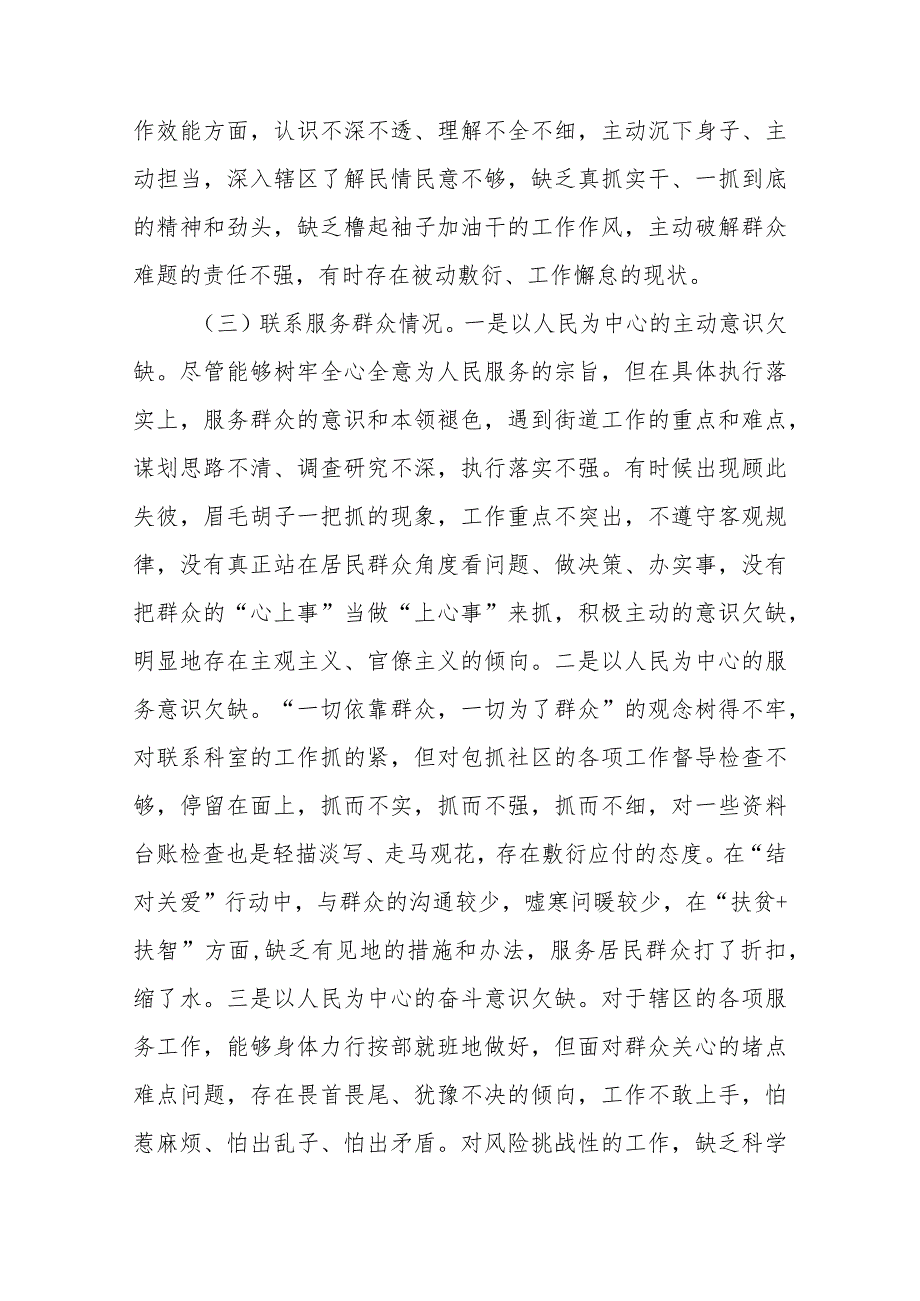 作效能方面，认识不深不透、理解不全不细，主动沉下身子、主动担当，深入辖区了解民情民意不够，缺乏真抓实干、一抓到底的精神和劲头，缺乏橹起袖子加油干的工作作风，主动破解群众难题的责任不强，有时存在被动敷衍、工作懈怠的现状。

（三）联系服务群众情况。一是以人民为中心的主动意识欠缺。尽管能够树牢全心全意为人民服务的宗旨，但在具体执行落实上，服务群众的意识和本领褪色，遇到街道工作的重点和难点，谋划思路不清、调查研究不深，执行落实不强。有时候出现顾此失彼，眉毛胡子一把抓的现象，工作重点不突出，不遵守客观规律，没有真正站在居民群众角度看问题、做决策、办实事，没有把群众的“心上事”当做“上心事”来抓，积极主动的意识欠缺，明显地存在主观主义、官僚主义的倾向。二是以人民为中心的服务意识欠缺。“一切依靠群众，一切为了群众”的观念树得不牢，对联系科室的工作抓的紧，但对包抓社区的各项工作督导检查不够，停留在面上，抓而不实，抓而不强，抓而不细，对一些资料台账检查也是轻描淡写、走马观花，存在敷衍应付的态度。在“结对关爱”行动中，与群众的沟通较少，嘘寒问暖较少，在“扶贫+扶智”方面,缺乏有见地的措施和办法，服务居民群众打了折扣，缩了水。三是以人民为中心的奋斗意识欠缺。对于辖区的各项服务工作，能够身体力行按部就班地做好，但面对群众关心的堵点难点问题，存在畏首畏尾、犹豫不决的倾向，工作不敢上手，怕惹麻烦、怕出乱子、怕出矛盾。对风险挑战性的工作，缺乏科学